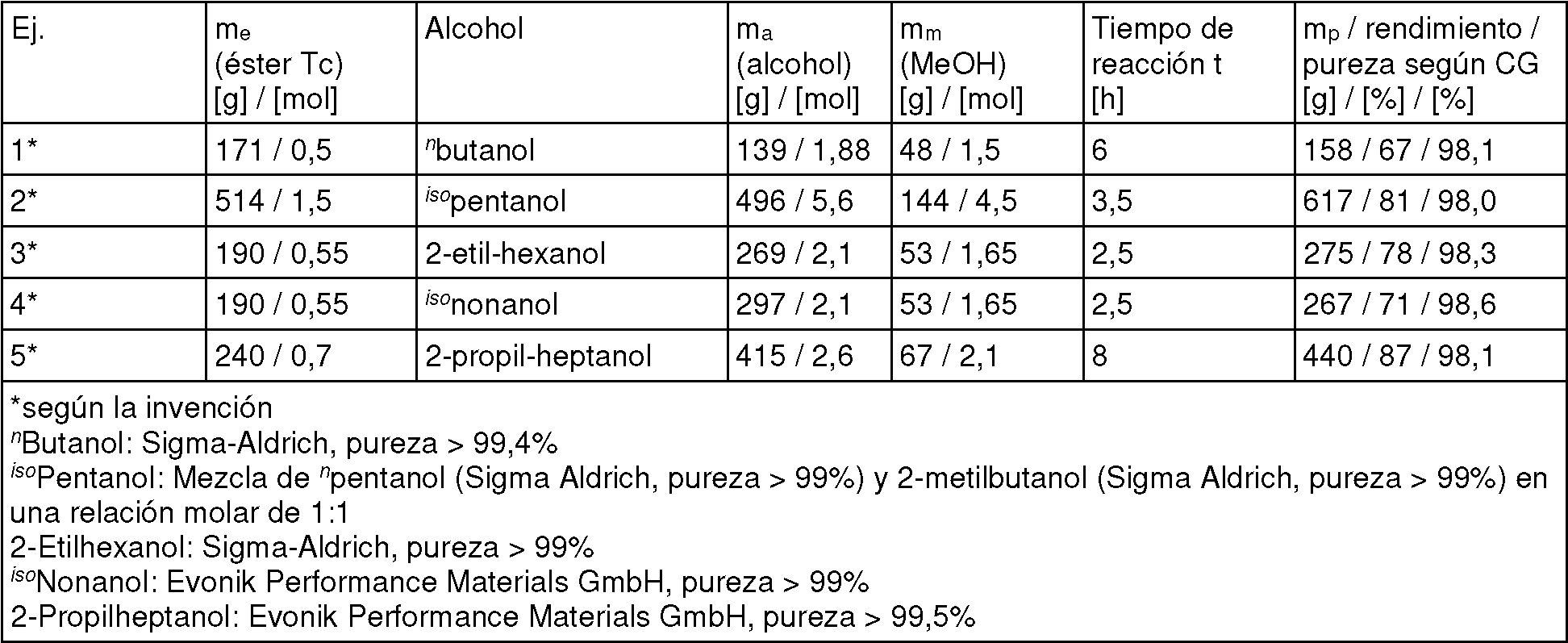 | Ej. | $m_e$ (éster Tc) [g] / [mol] | Alcohol | $m_a$ (alcohol) [g] / [mol] | $m_m$ (MeOH) [g] / [mol] | Tiempo de reacción t [h] | $m_p$ / rendimiento / pureza según CG [g] / [%] / [%] |
|---|---|---|---|---|---|---|
| 1* | 171 / 0,5 | $^{n}$butanol | 139 / 1,88 | 48 / 1,5 | 6 | 158 / 67 / 98,1 |
| 2* | 514 / 1,5 | $^{iso}$pentanol | 496 / 5,6 | 144 / 4,5 | 3,5 | 617 / 81 / 98,0 |
| 3* | 190 / 0,55 | 2-etil-hexanol | 269 / 2,1 | 53 / 1,65 | 2,5 | 275 / 78 / 98,3 |
| 4* | 190 / 0,55 | $^{iso}$nonanol | 297 / 2,1 | 53 / 1,65 | 2,5 | 267 / 71 / 98,6 |
| 5* | 240 / 0,7 | 2-propil-heptanol | 415 / 2,6 | 67 / 2,1 | 8 | 440 / 87 / 98,1 |

*según la invención
$^{n}$Butanol: Sigma-Aldrich, pureza > 99,4%
$^{iso}$Pentanol: Mezcla de $^{n}$pentanol (Sigma Aldrich, pureza > 99%) y 2-metilbutanol (Sigma Aldrich, pureza > 99%) en una relación molar de 1:1
2-Etilhexanol: Sigma-Aldrich, pureza > 99%
$^{iso}$Nonanol: Evonik Performance Materials GmbH, pureza > 99%
2-Propilheptanol: Evonik Performance Materials GmbH, pureza > 99,5%